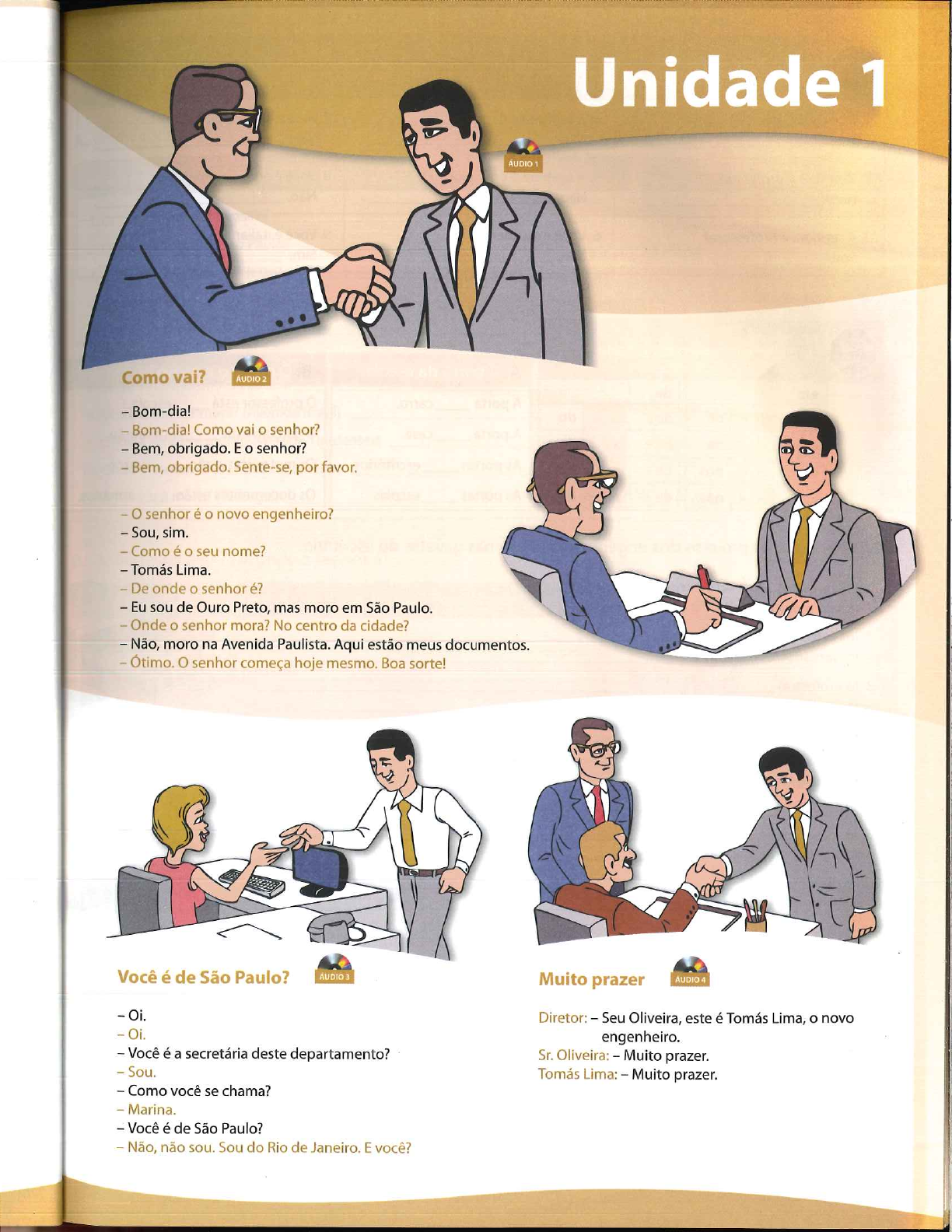 Unidade 1

ÁUDIO 1

Como vai? ÁUDIO 2

– Bom-dia!
– Bom-dia! Como vai o senhor?
– Bem, obrigado. E o senhor?
– Bem, obrigado. Sente-se, por favor.

– O senhor é o novo engenheiro?
– Sou, sim.
– Como é o seu nome?
– Tomás Lima.
– De onde o senhor é?
– Eu sou de Ouro Preto, mas moro em São Paulo.
– Onde o senhor mora? No centro da cidade?
– Não, moro na Avenida Paulista. Aqui estão meus documentos.
– Ótimo. O senhor começa hoje mesmo. Boa sorte!

Você é de São Paulo? ÁUDIO 3

– Oi.
– Oi.
– Você é a secretária deste departamento?
– Sou.
– Como você se chama?
– Marina.
– Você é de São Paulo?
– Não, não sou. Sou do Rio de Janeiro. E você?

Muito prazer ÁUDIO 4

Diretor: – Seu Oliveira, este é Tomás Lima, o novo engenheiro.
Sr. Oliveira: – Muito prazer.
Tomás Lima: – Muito prazer.